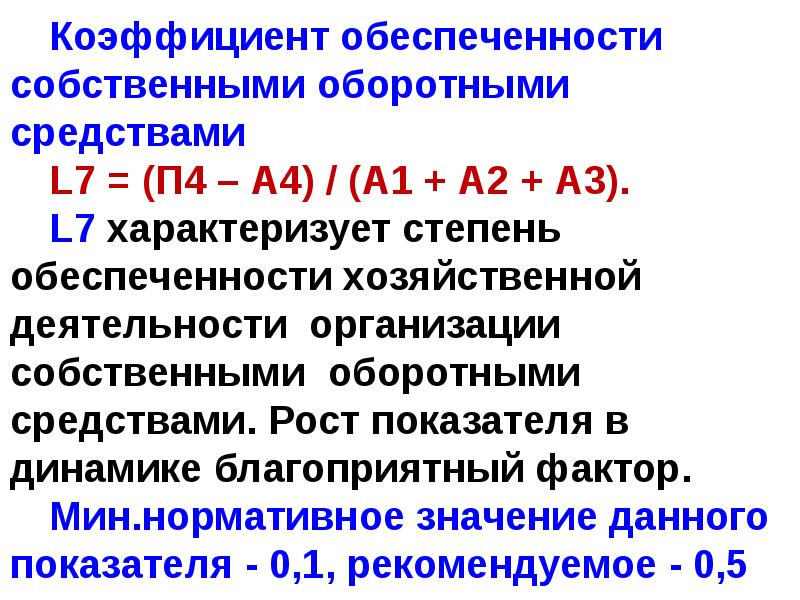 Коэффициент обеспеченности собственными оборотными средствами

L7 = (П4 – А4) / (А1 + А2 + А3).

L7 характеризует степень обеспеченности хозяйственной деятельности организации собственными оборотными средствами. Рост показателя в динамике благоприятный фактор.

Мин.нормативное значение данного показателя - 0,1, рекомендуемое - 0,5